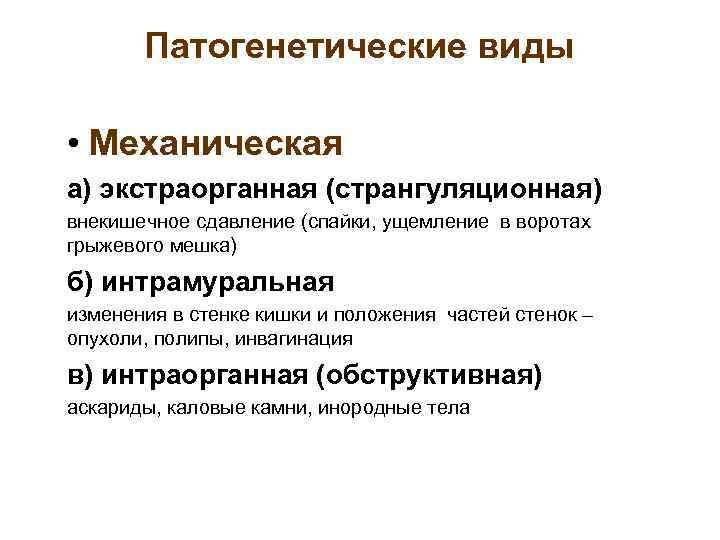 Патогенетические виды

• Механическая

а) экстраорганная (странгуляционная)

внекишечное сдавление (спайки, ущемление в воротах грыжевого мешка)

б) интрамуральная

изменения в стенке кишки и положения частей стенок – опухоли, полипы, инвагинация

в) интраорганная (обструктивная)

аскариды, каловые камни, инородные тела